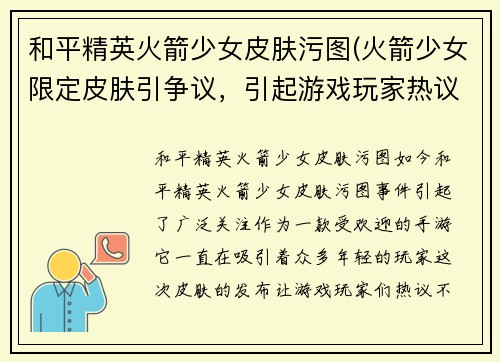 和平精英火箭少女皮肤污图(火箭少女限定皮肤引争议，引起游戏玩家热议

和平精英火箭少女皮肤污图如今和平精英火箭少女皮肤污图事件引起了广泛关注作为一款受欢迎的手游它一直在吸引着众多年轻的玩家这次皮肤的发布让游戏玩家们热议不